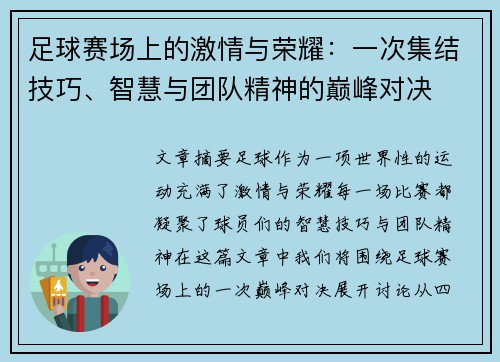 足球赛场上的激情与荣耀：一次集结技巧、智慧与团队精神的巅峰对决

文章摘要足球作为一项世界性的运动充满了激情与荣耀每一场比赛都凝聚了球员们的智慧技巧与团队精神在这篇文章中我们将围绕足球赛场上的一次巅峰对决展开讨论从四